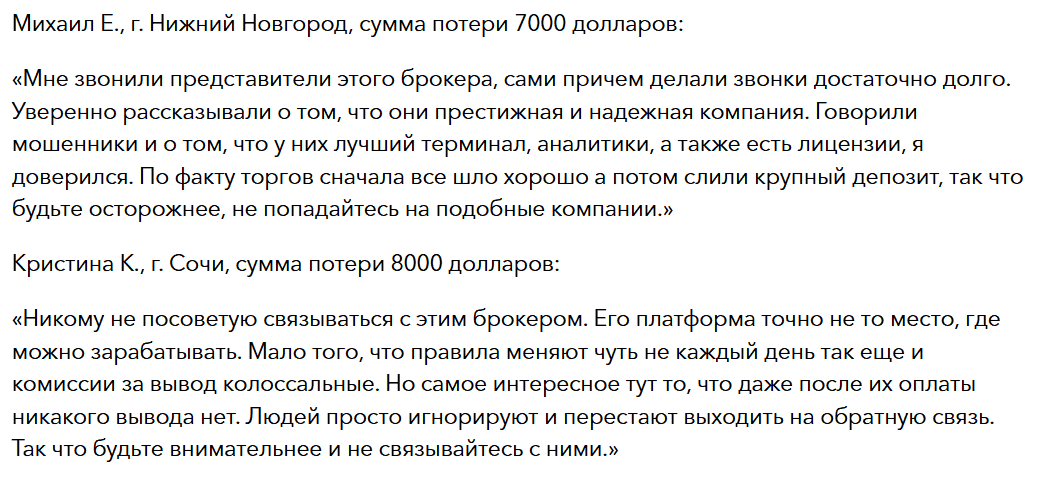 Михаил Е., г. Нижний Новгород, сумма потери 7000 долларов:

«Мне звонили представители этого брокера, сами причем делали звонки достаточно долго. Уверенно рассказывали о том, что они престижная и надежная компания. Говорили мошенники и о том, что у них лучший терминал, аналитики, а также есть лицензии, я доверился. По факту торгов сначала все шло хорошо а потом слили крупный депозит, так что будьте осторожнее, не попадайтесь на подобные компании.»

Кристина К., г. Сочи, сумма потери 8000 долларов:

«Никому не посоветую связываться с этим брокером. Его платформа точно не то место, где можно зарабатывать. Мало того, что правила меняют чуть не каждый день так еще и комиссии за вывод колоссальные. Но самое интересное тут то, что даже после их оплаты никакого вывода нет. Людей просто игнорируют и перестают выходить на обратную связь. Так что будьте внимательнее и не связывайтесь с ними.»